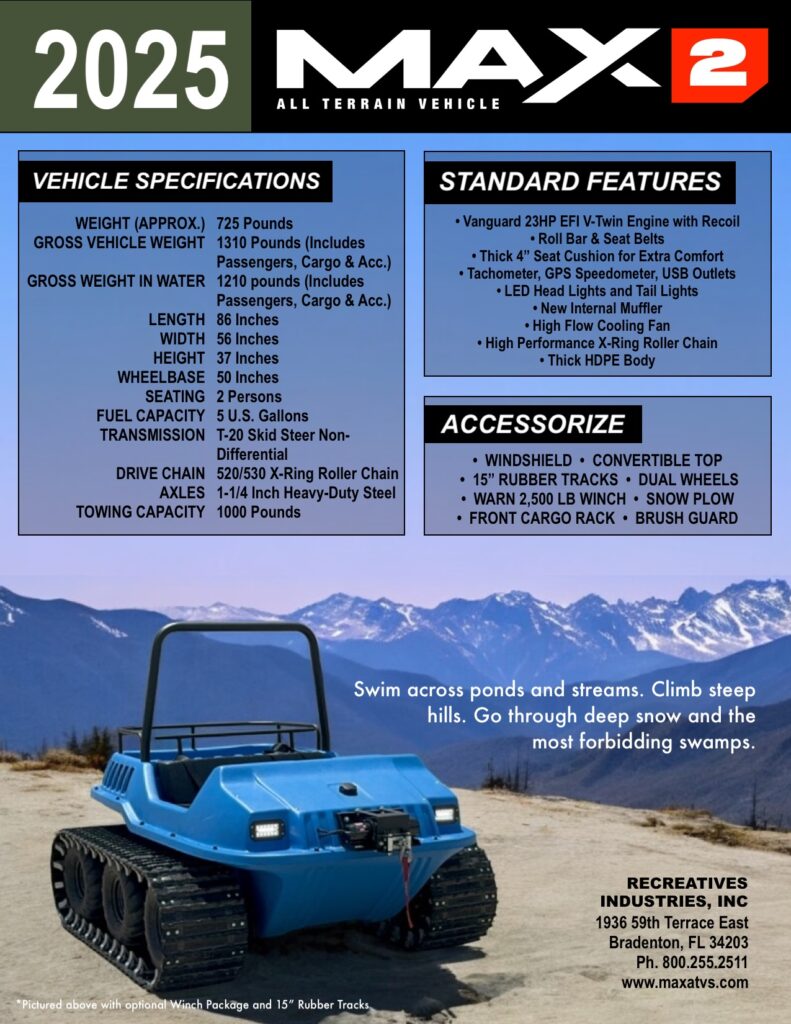 2025 MAX 2
ALL TERRAIN VEHICLE

VEHICLE SPECIFICATIONS

| | |
|---|---|
| WEIGHT (APPROX.) | 725 Pounds |
| GROSS VEHICLE WEIGHT | 1310 Pounds (Includes Passengers, Cargo & Acc.) |
| GROSS WEIGHT IN WATER | 1210 pounds (Includes Passengers, Cargo & Acc.) |
| LENGTH | 86 Inches |
| WIDTH | 56 Inches |
| HEIGHT | 37 Inches |
| WHEELBASE | 50 Inches |
| SEATING | 2 Persons |
| FUEL CAPACITY | 5 U.S. Gallons |
| TRANSMISSION | T-20 Skid Steer Non-Differential |
| DRIVE CHAIN | 520/530 X-Ring Roller Chain |
| AXLES | 1-1/4 Inch Heavy-Duty Steel |
| TOWING CAPACITY | 1000 Pounds |

STANDARD FEATURES

• Vanguard 23HP EFI V-Twin Engine with Recoil
• Roll Bar & Seat Belts
• Thick 4" Seat Cushion for Extra Comfort
• Tachometer, GPS Speedometer, USB Outlets
• LED Head Lights and Tail Lights
• New Internal Muffler
• High Flow Cooling Fan
• High Performance X-Ring Roller Chain
• Thick HDPE Body

ACCESSORIZE

• WINDSHIELD • CONVERTIBLE TOP
• 15" RUBBER TRACKS • DUAL WHEELS
• WARN 2,500 LB WINCH • SNOW PLOW
• FRONT CARGO RACK • BRUSH GUARD

Swim across ponds and streams. Climb steep hills. Go through deep snow and the most forbidding swamps.

RECREATIVES INDUSTRIES, INC
1936 59th Terrace East
Bradenton, FL 34203
Ph. 800.255.2511
www.maxatvs.com

*Pictured above with optional Winch Package and 15" Rubber Tracks